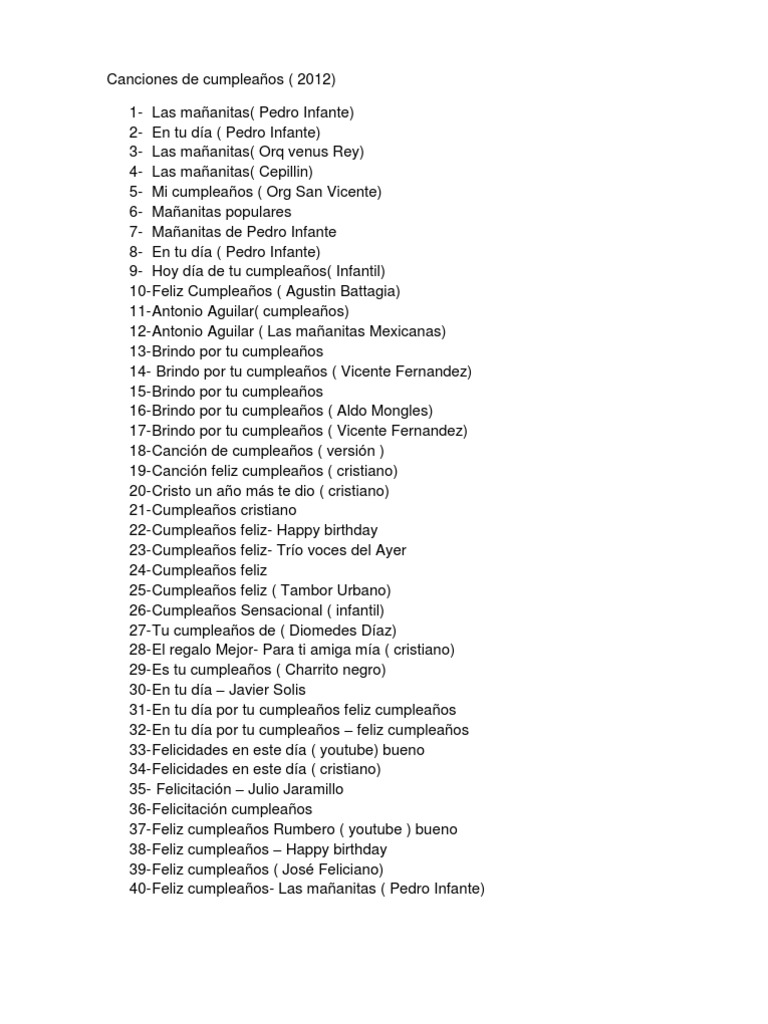 Canciones de cumpleaños ( 2012)

1- Las mañanitas( Pedro Infante)
2- En tu día ( Pedro Infante)
3- Las mañanitas( Orq venus Rey)
4- Las mañanitas( Cepillin)
5- Mi cumpleaños ( Org San Vicente)
6- Mañanitas populares
7- Mañanitas de Pedro Infante
8- En tu día ( Pedro Infante)
9- Hoy día de tu cumpleaños( Infantil)
10-Feliz Cumpleaños ( Agustin Battagia)
11-Antonio Aguilar( cumpleaños)
12-Antonio Aguilar ( Las mañanitas Mexicanas)
13-Brindo por tu cumpleaños
14- Brindo por tu cumpleaños ( Vicente Fernandez)
15-Brindo por tu cumpleaños
16-Brindo por tu cumpleaños ( Aldo Mongles)
17-Brindo por tu cumpleaños ( Vicente Fernandez)
18-Canción de cumpleaños ( versión )
19-Canción feliz cumpleaños ( cristiano)
20-Cristo un año más te dio ( cristiano)
21-Cumpleaños cristiano
22-Cumpleaños feliz- Happy birthday
23-Cumpleaños feliz- Trío voces del Ayer
24-Cumpleaños feliz
25-Cumpleaños feliz ( Tambor Urbano)
26-Cumpleaños Sensacional ( infantil)
27-Tu cumpleaños de ( Diomedes Díaz)
28-El regalo Mejor- Para ti amiga mía ( cristiano)
29-Es tu cumpleaños ( Charrito negro)
30-En tu día – Javier Solis
31-En tu día por tu cumpleaños feliz cumpleaños
32-En tu día por tu cumpleaños – feliz cumpleaños
33-Felicidades en este día ( youtube) bueno
34-Felicidades en este día ( cristiano)
35- Felicitación – Julio Jaramillo
36-Felicitación cumpleaños
37-Feliz cumpleaños Rumbero ( youtube ) bueno
38-Feliz cumpleaños – Happy birthday
39-Feliz cumpleaños ( José Feliciano)
40-Feliz cumpleaños- Las mañanitas ( Pedro Infante)